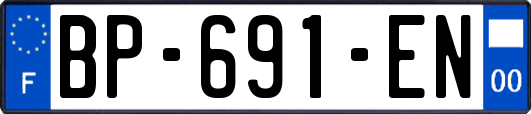 F
BP-691-EN
00